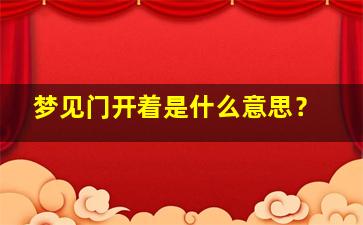 梦见门开着是什么意思？